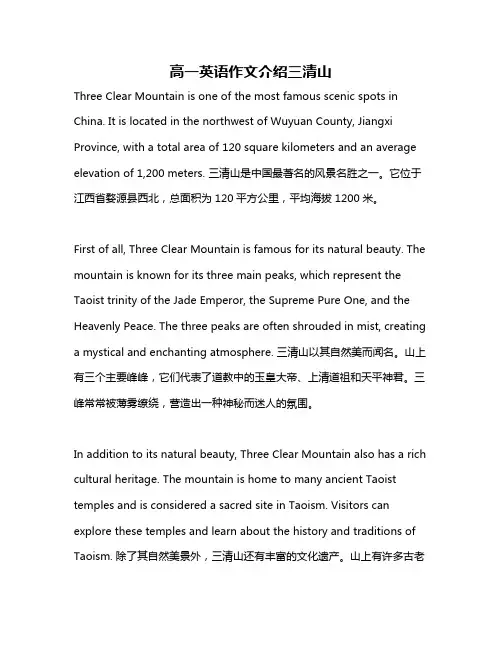 高一英语作文介绍三清山

Three Clear Mountain is one of the most famous scenic spots in China. It is located in the northwest of Wuyuan County, Jiangxi Province, with a total area of 120 square kilometers and an average elevation of 1,200 meters. 三清山是中国最著名的风景名胜之一。它位于江西省婺源县西北，总面积为 120 平方公里，平均海拔 1200 米。

First of all, Three Clear Mountain is famous for its natural beauty. The mountain is known for its three main peaks, which represent the Taoist trinity of the Jade Emperor, the Supreme Pure One, and the Heavenly Peace. The three peaks are often shrouded in mist, creating a mystical and enchanting atmosphere. 三清山以其自然美而闻名。山上有三个主要峰峰，它们代表了道教中的玉皇大帝、上清道祖和天平神君。三峰常常被薄雾缭绕，营造出一种神秘而迷人的氛围。

In addition to its natural beauty, Three Clear Mountain also has a rich cultural heritage. The mountain is home to many ancient Taoist temples and is considered a sacred site in Taoism. Visitors can explore these temples and learn about the history and traditions of Taoism. 除了其自然美景外，三清山还有丰富的文化遗产。山上有许多古老